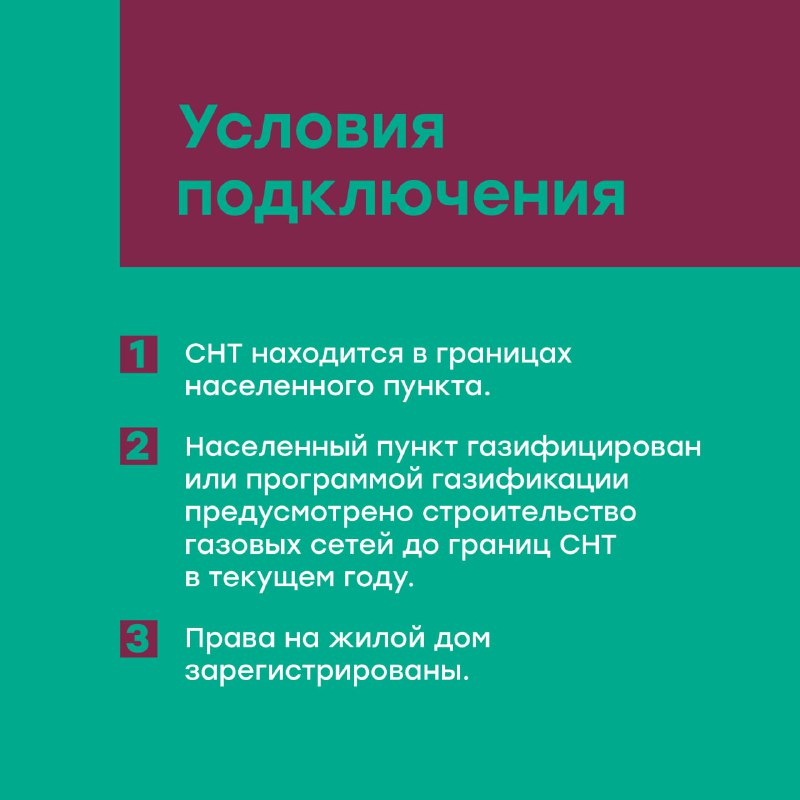 Условия подключения

1 СНТ находится в границах населенного пункта.

2 Населенный пункт газифицирован или программой газификации предусмотрено строительство газовых сетей до границ СНТ в текущем году.

3 Права на жилой дом зарегистрированы.